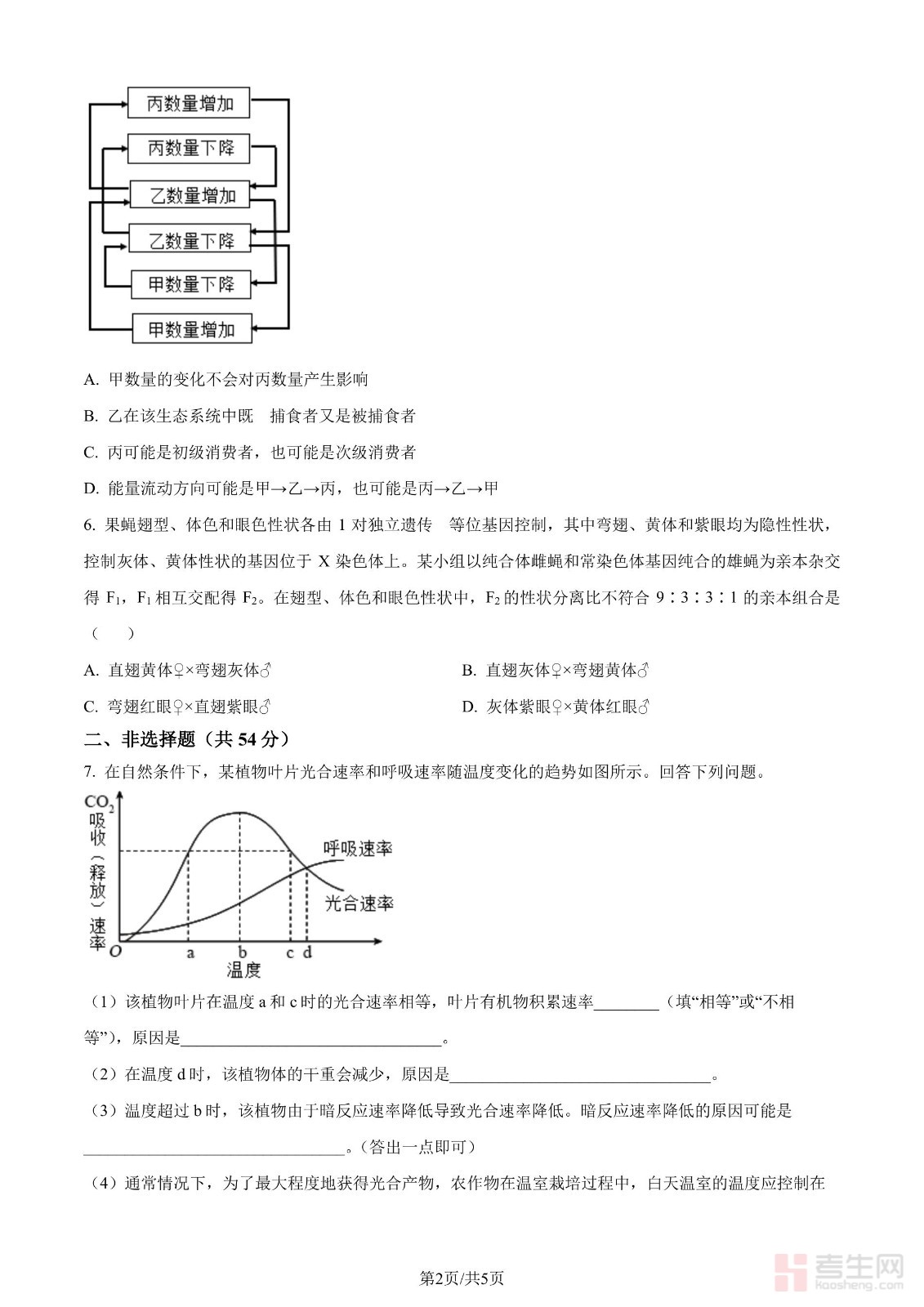 丙数量增加
丙数量下降
乙数量增加
乙数量下降
甲数量下降
甲数量增加

A. 甲数量的变化不会对丙数量产生影响

B. 乙在该生态系统中既 捕食者又是被捕食者

C. 丙可能是初级消费者，也可能是次级消费者

D. 能量流动方向可能是甲→乙→丙，也可能是丙→乙→甲

6. 果蝇翅型、体色和眼色性状各由 1 对独立遗传 等位基因控制，其中弯翅、黄体和紫眼均为隐性性状，控制灰体、黄体性状的基因位于 X 染色体上。某小组以纯合体雌蝇和常染色体基因纯合的雄蝇为亲本杂交得 $F_1$，$F_1$ 相互交配得 $F_2$。在翅型、体色和眼色性状中，$F_2$ 的性状分离比不符合 9∶3∶3∶1 的亲本组合是（ ）

A. 直翅黄体♀×弯翅灰体♂

B. 直翅灰体♀×弯翅黄体♂

C. 弯翅红眼♀×直翅紫眼♂

D. 灰体紫眼♀×黄体红眼♂

二、非选择题（共 54 分）

7. 在自然条件下，某植物叶片光合速率和呼吸速率随温度变化的趋势如图所示。回答下列问题。

$CO_2$ 吸收（释放）速率
呼吸速率
光合速率
O a b c d
温度

（1）该植物叶片在温度 a 和 c 时的光合速率相等，叶片有机物积累速率________（填“相等”或“不相等”），原因是________________________________。

（2）在温度 d 时，该植物体的干重会减少，原因是________________________________。

（3）温度超过 b 时，该植物由于暗反应速率降低导致光合速率降低。暗反应速率降低的原因可能是________________________________。(答出一点即可)

（4）通常情况下，为了最大程度地获得光合产物，农作物在温室栽培过程中，白天温室的温度应控制在

第2页/共5页

考生网
kaosheng.com